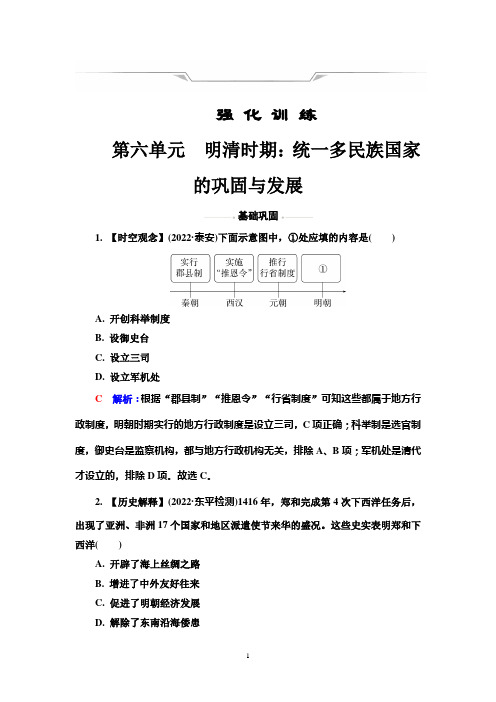 强化训练

第六单元　明清时期：统一多民族国家的巩固与发展

基础巩固

1. 【时空观念】(2022·泰安)下面示意图中，①处应填的内容是(　　)

实行郡县制　实施“推恩令”　推行行省制度　①

秦朝　西汉　元朝　明朝

A. 开创科举制度

B. 设御史台

C. 设立三司

D. 设立军机处

C　解析：根据“郡县制”“推恩令”“行省制度”可知这些都属于地方行政制度，明朝时期实行的地方行政制度是设立三司，C项正确；科举制是选官制度，御史台是监察机构，都与地方行政机构无关，排除A、B项；军机处是清代才设立的，排除D项。故选C。

2. 【历史解释】(2022·东平检测)1416年，郑和完成第4次下西洋任务后，出现了亚洲、非洲17个国家和地区派遣使节来华的盛况。这些史实表明郑和下西洋(　　)

A. 开辟了海上丝绸之路

B. 增进了中外友好往来

C. 促进了明朝经济发展

D. 解除了东南沿海倭患

1